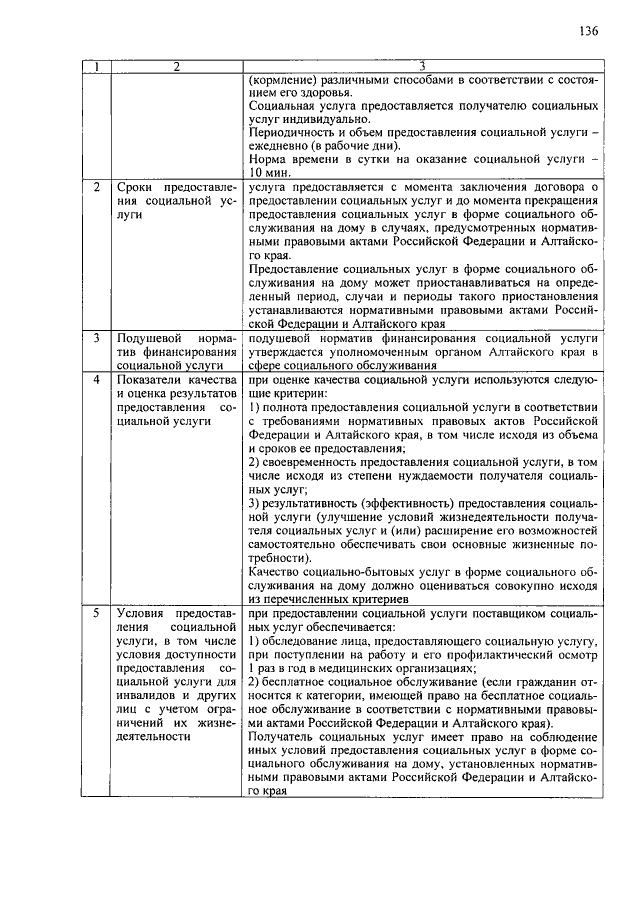 136

| 1 | 2 | 3 |
|---|---|---|
|  |  | (кормление) различными способами в соответствии с состоянием его здоровья. Социальная услуга предоставляется получателю социальных услуг индивидуально. Периодичность и объем предоставления социальной услуги – ежедневно (в рабочие дни). Норма времени в сутки на оказание социальной услуги – 10 мин. |
| 2 | Сроки предоставления социальной услуги | услуга предоставляется с момента заключения договора о предоставлении социальных услуг и до момента прекращения предоставления социальных услуг в форме социального обслуживания на дому в случаях, предусмотренных нормативными правовыми актами Российской Федерации и Алтайского края. Предоставление социальных услуг в форме социального обслуживания на дому может приостанавливаться на определенный период, случаи и периоды такого приостановления устанавливаются нормативными правовыми актами Российской Федерации и Алтайского края |
| 3 | Подушевой норматив финансирования социальной услуги | подушевой норматив финансирования социальной услуги утверждается уполномоченным органом Алтайского края в сфере социального обслуживания |
| 4 | Показатели качества и оценка результатов предоставления социальной услуги | при оценке качества социальной услуги используются следующие критерии: 1) полнота предоставления социальной услуги в соответствии с требованиями нормативных правовых актов Российской Федерации и Алтайского края, в том числе исходя из объема и сроков ее предоставления; 2) своевременность предоставления социальной услуги, в том числе исходя из степени нуждаемости получателя социальных услуг; 3) результативность (эффективность) предоставления социальной услуги (улучшение условий жизнедеятельности получателя социальных услуг и (или) расширение его возможностей самостоятельно обеспечивать свои основные жизненные потребности). Качество социально-бытовых услуг в форме социального обслуживания на дому должно оцениваться совокупно исходя из перечисленных критериев |
| 5 | Условия предоставления социальной услуги, в том числе условия доступности предоставления социальной услуги для инвалидов и других лиц с учетом ограничений их жизнедеятельности | при предоставлении социальной услуги поставщиком социальных услуг обеспечивается: 1) обследование лица, предоставляющего социальную услугу, при поступлении на работу и его профилактический осмотр 1 раз в год в медицинских организациях; 2) бесплатное социальное обслуживание (если гражданин относится к категории, имеющей право на бесплатное социальное обслуживание в соответствии с нормативными правовыми актами Российской Федерации и Алтайского края). Получатель социальных услуг имеет право на соблюдение иных условий предоставления социальных услуг в форме социального обслуживания на дому, установленных нормативными правовыми актами Российской Федерации и Алтайского края |